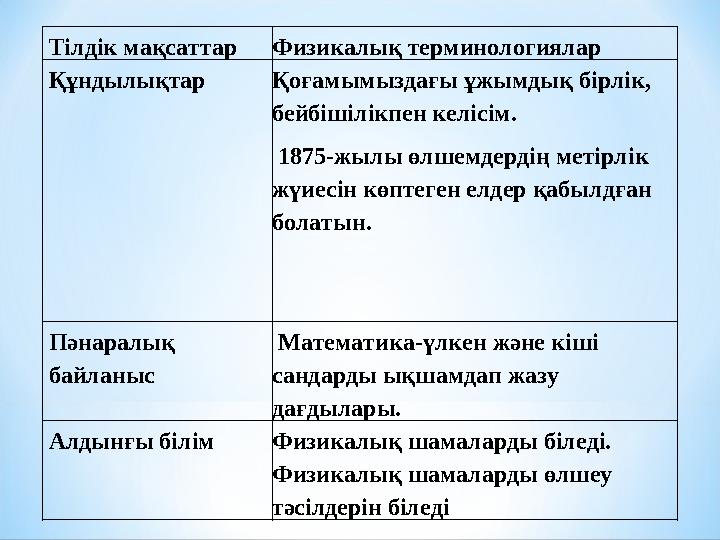 | Тілдік мақсаттар | Физикалық терминологиялар |
|---|---|
| Құндылықтар | Қоғамымыздағы ұжымдық бірлік, бейбішілікпен келісім. 1875-жылы өлшемдердің метірлік жүиесін көптеген елдер қабылдған болатын. |
| Пәнаралық байланыс | Математика-үлкен және кіші сандарды ықшамдап жазу дағдылары. |
| Алдынғы білім | Физикалық шамаларды біледі. Физикалық шамаларды өлшеу тәсілдерін біледі |